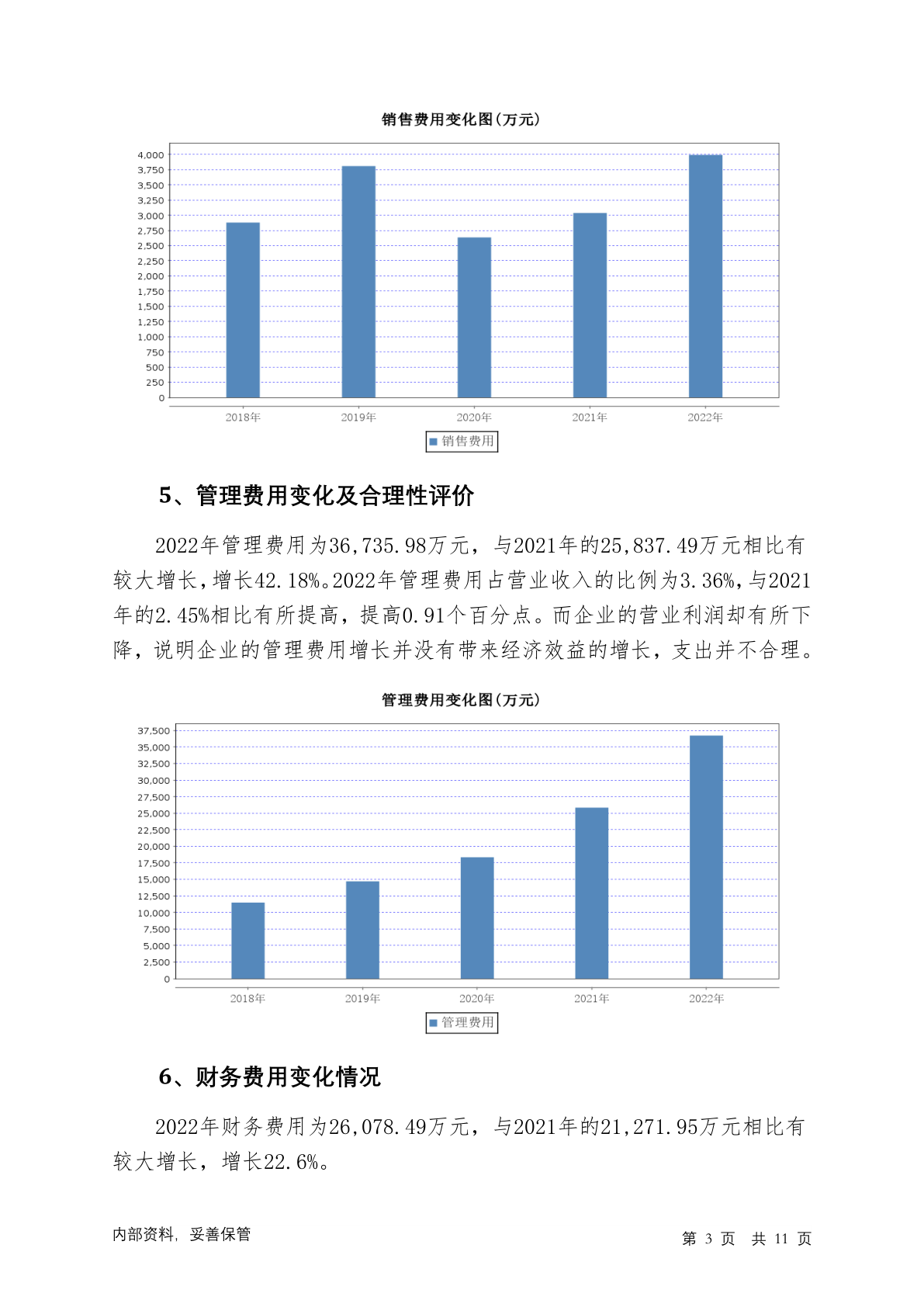 销售费用变化图(万元)

4,000
3,750
3,500
3,250
3,000
2,750
2,500
2,250
2,000
1,750
1,500
1,250
1,000
750
500
250
0

2018年 2019年 2020年 2021年 2022年

销售费用

5、管理费用变化及合理性评价

2022年管理费用为36,735.98万元，与2021年的25,837.49万元相比有较大增长，增长42.18%。2022年管理费用占营业收入的比例为3.36%，与2021年的2.45%相比有所提高，提高0.91个百分点。而企业的营业利润却有所下降，说明企业的管理费用增长并没有带来经济效益的增长，支出并不合理。

管理费用变化图(万元)

37,500
35,000
32,500
30,000
27,500
25,000
22,500
20,000
17,500
15,000
12,500
10,000
7,500
5,000
2,500
0

2018年 2019年 2020年 2021年 2022年

管理费用

6、财务费用变化情况

2022年财务费用为26,078.49万元，与2021年的21,271.95万元相比有较大增长，增长22.6%。

内部资料，妥善保管

第 3 页 共 11 页